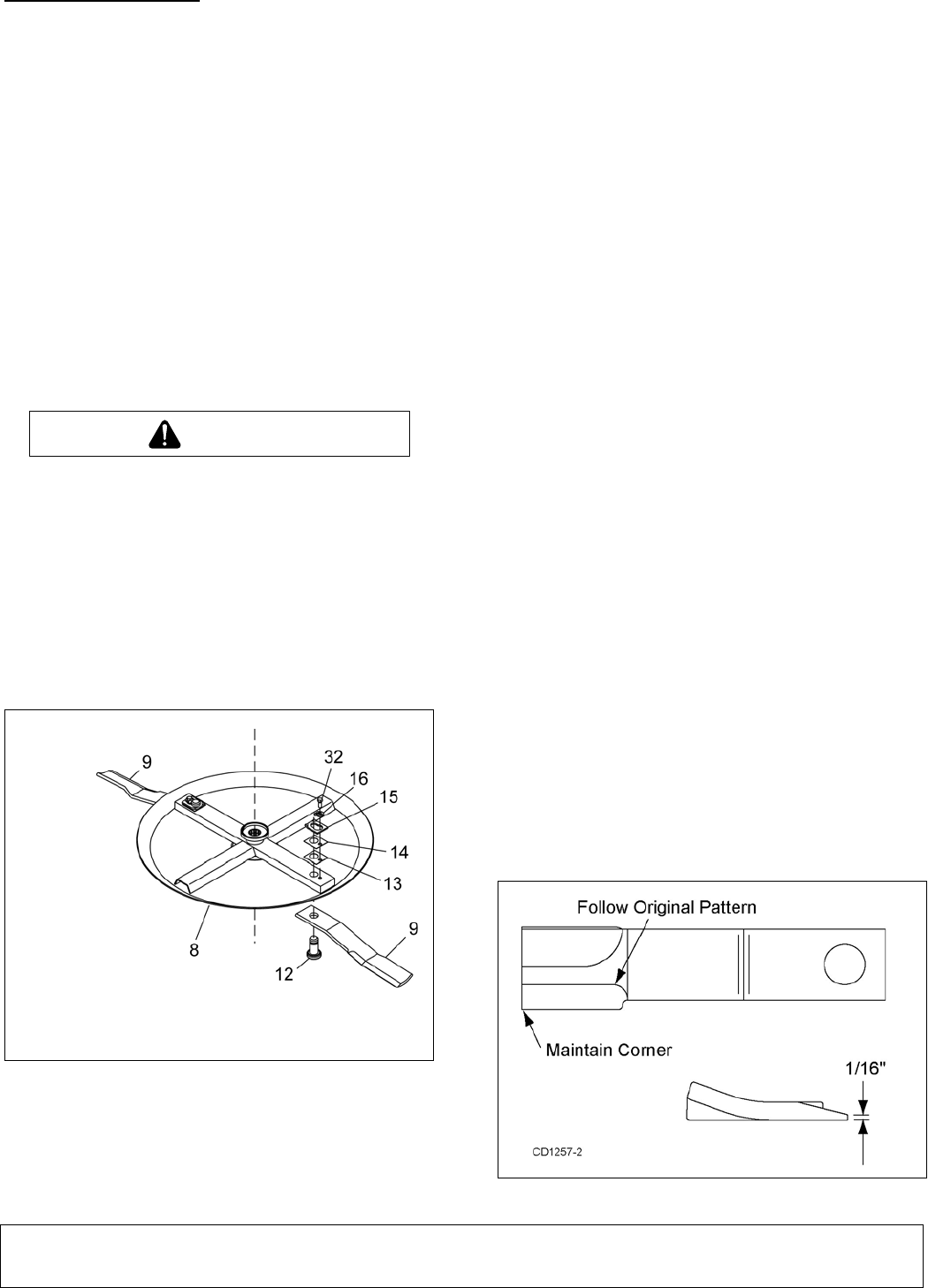 9

32

16

15

14

13

8

9

12

Follow Original Pattern

Maintain Corner

1/16"

CD1257-2